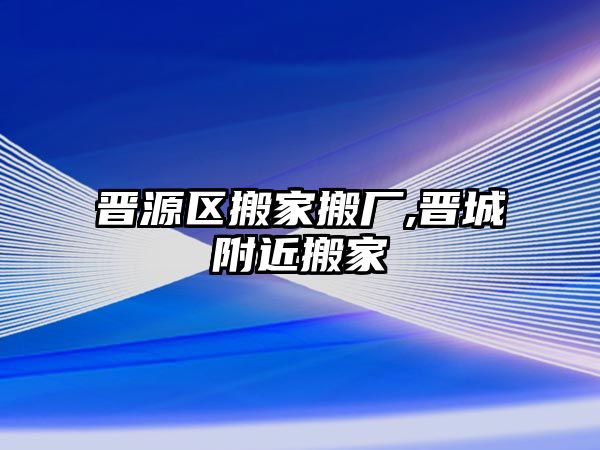 晋源区搬家搬厂,晋城附近搬家